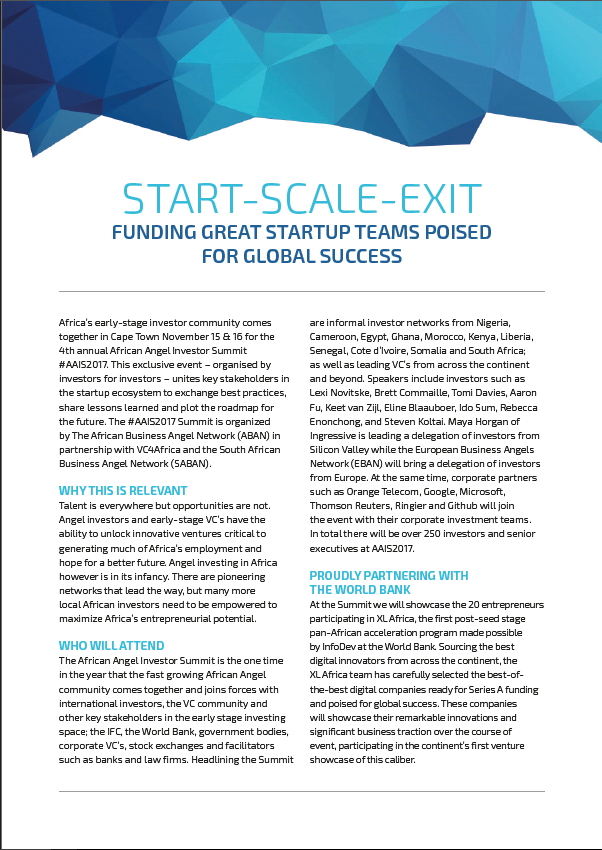 START-SCALE-EXIT
FUNDING GREAT STARTUP TEAMS POISED FOR GLOBAL SUCCESS

Africa's early-stage investor community comes together in Cape Town November 15 & 16 for the 4th annual African Angel Investor Summit #AAIS2017. This exclusive event – organised by investors for investors – unites key stakeholders in the startup ecosystem to exchange best practices, share lessons learned and plot the roadmap for the future. The #AAIS2017 Summit is organized by The African Business Angel Network (ABAN) in partnership with VC4Africa and the South African Business Angel Network (SABAN).

WHY THIS IS RELEVANT
Talent is everywhere but opportunities are not. Angel investors and early-stage VC's have the ability to unlock innovative ventures critical to generating much of Africa's employment and hope for a better future. Angel investing in Africa however is in its infancy. There are pioneering networks that lead the way, but many more local African investors need to be empowered to maximize Africa's entrepreneurial potential.

WHO WILL ATTEND
The African Angel Investor Summit is the one time in the year that the fast growing African Angel community comes together and joins forces with international investors, the VC community and other key stakeholders in the early stage investing space; the IFC, the World Bank, government bodies, corporate VC's, stock exchanges and facilitators such as banks and law firms. Headlining the Summit are informal investor networks from Nigeria, Cameroon, Egypt, Ghana, Morocco, Kenya, Liberia, Senegal, Cote d'Ivoire, Somalia and South Africa; as well as leading VC's from across the continent and beyond. Speakers include investors such as Lexi Novitske, Brett Commaille, Tomi Davies, Aaron Fu, Keet van Zijl, Eline Blaauboer, Ido Sum, Rebecca Enonchong, and Steven Koltai. Maya Horgan of Ingressive is leading a delegation of investors from Silicon Valley while the European Business Angels Network (EBAN) will bring a delegation of investors from Europe. At the same time, corporate partners such as Orange Telecom, Google, Microsoft, Thomson Reuters, Ringier and Github will join the event with their corporate investment teams. In total there will be over 250 investors and senior executives at AAIS2017.

PROUDLY PARTNERING WITH THE WORLD BANK
At the Summit we will showcase the 20 entrepreneurs participating in XL Africa, the first post-seed stage pan-African acceleration program made possible by InfoDev at the World Bank. Sourcing the best digital innovators from across the continent, the XL Africa team has carefully selected the best-of-the-best digital companies ready for Series A funding and poised for global success. These companies will showcase their remarkable innovations and significant business traction over the course of event, participating in the continent's first venture showcase of this caliber.